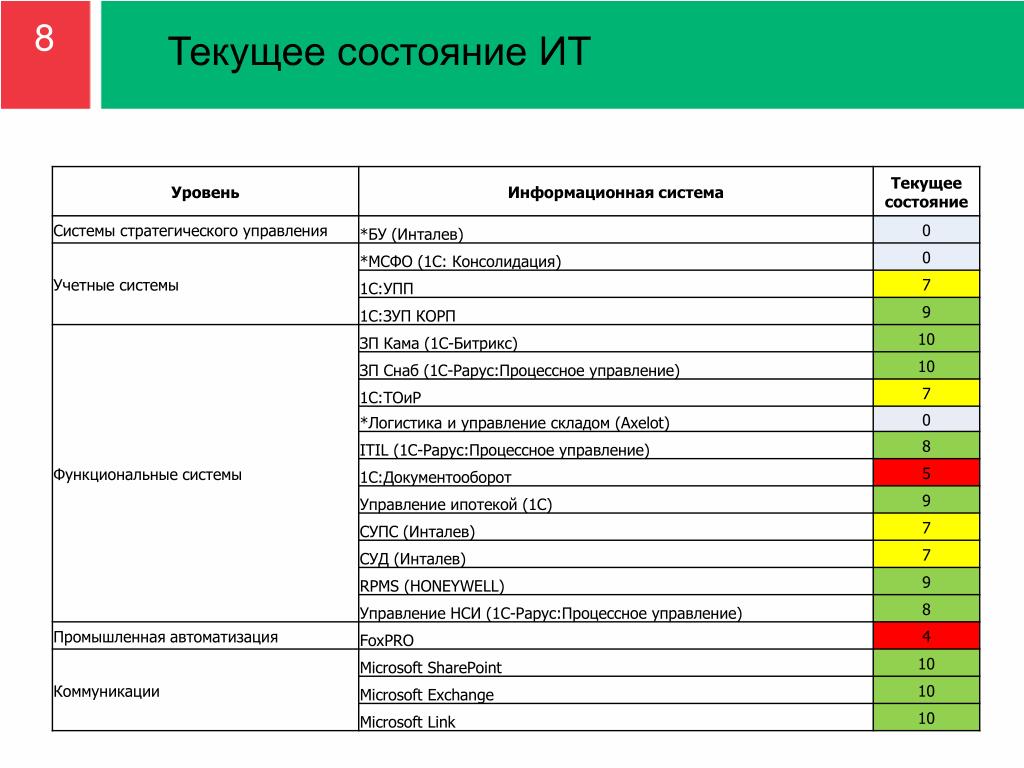 8

Текущее состояние ИТ

| Уровень | Информационная система | Текущее состояние |
|---|---|---|
| Системы стратегического управления | *БУ (Инталев) | 0 |
| Учетные системы | *МСФО (1С: Консолидация) | 0 |
| | 1С:УПП | 7 |
| | 1С:ЗУП КОРП | 9 |
| Функциональные системы | ЗП Кама (1С-Битрикс) | 10 |
| | ЗП Снаб (1С-Рарус:Процессное управление) | 10 |
| | 1С:ТОиР | 7 |
| | *Логистика и управление складом (Axelot) | 0 |
| | ITIL (1С-Рарус:Процессное управление) | 8 |
| | 1С:Документооборот | 5 |
| | Управление ипотекой (1С) | 9 |
| | СУПС (Инталев) | 7 |
| | СУД (Инталев) | 7 |
| | RPMS (HONEYWELL) | 9 |
| | Управление НСИ (1С-Рарус:Процессное управление) | 8 |
| Промышленная автоматизация | FoxPRO | 4 |
| Коммуникации | Microsoft SharePoint | 10 |
| | Microsoft Exchange | 10 |
| | Microsoft Link | 10 |